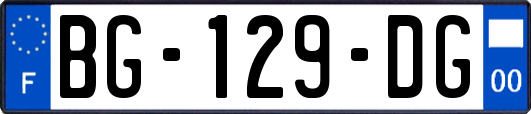 F
BG-129-DG
00